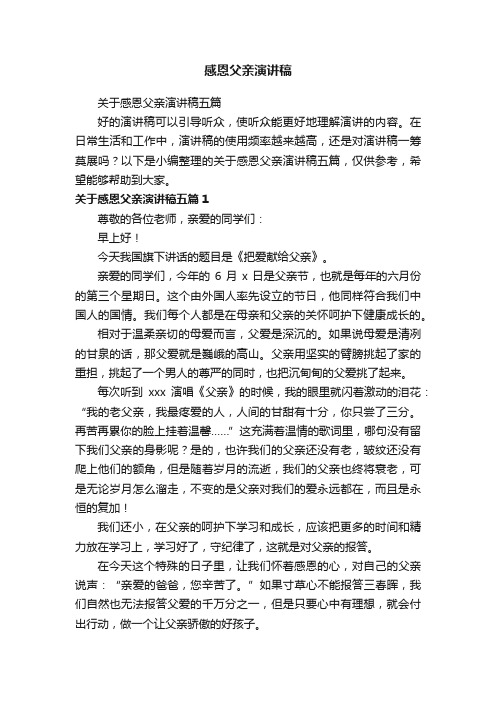 感恩父亲演讲稿

关于感恩父亲演讲稿五篇

好的演讲稿可以引导听众，使听众能更好地理解演讲的内容。在日常生活和工作中，演讲稿的使用频率越来越高，还是对演讲稿一筹莫展吗？以下是小编整理的关于感恩父亲演讲稿五篇，仅供参考，希望能够帮助到大家。

关于感恩父亲演讲稿五篇 1

尊敬的各位老师，亲爱的同学们：

早上好！

今天我国旗下讲话的题目是《把爱献给父亲》。

亲爱的同学们，今年的 6 月 x 日是父亲节，也就是每年的六月份的第三个星期日。这个由外国人率先设立的节日，他同样符合我们中国人的国情。我们每个人都是在母亲和父亲的关怀呵护下健康成长的。

相对于温柔亲切的母爱而言，父爱是深沉的。如果说母爱是清冽的甘泉的话，那父爱就是巍峨的高山。父亲用坚实的臂膀挑起了家的重担，挑起了一个男人的尊严的同时，也把沉甸甸的父爱挑了起来。

每次听到 xxx 演唱《父亲》的时候，我的眼里就闪着激动的泪花：“我的老父亲，我最疼爱的人，人间的甘甜有十分，你只尝了三分。再苦再累你的脸上挂着温馨……”这充满着温情的歌词里，哪句没有留下我们父亲的身影呢？是的，也许我们的父亲还没有老，皱纹还没有爬上他们的额角，但是随着岁月的流逝，我们的父亲也终将衰老，可是无论岁月怎么溜走，不变的是父亲对我们的爱永远都在，而且是永恒的复加！

我们还小，在父亲的呵护下学习和成长，应该把更多的时间和精力放在学习上，学习好了，守纪律了，这就是对父亲的报答。

在今天这个特殊的日子里，让我们怀着感恩的心，对自己的父亲说声：“亲爱的爸爸，您辛苦了。”如果寸草心不能报答三春晖，我们自然也无法报答父爱的千万分之一，但是只要心中有理想，就会付出行动，做一个让父亲骄傲的好孩子。